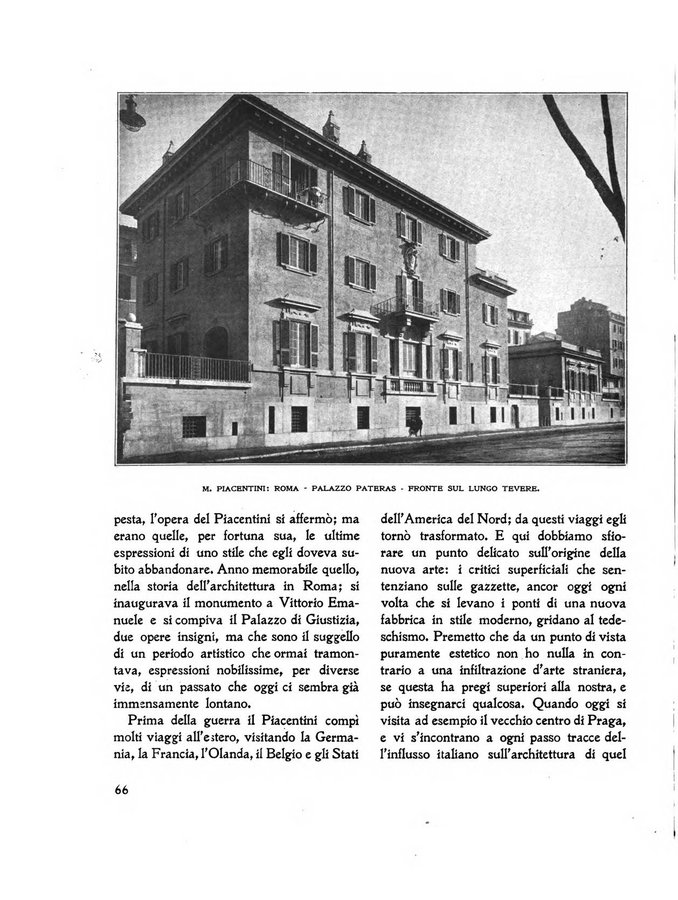 M. PIACENTINI: ROMA - PALAZZO PATERAS - FRONTE SUL LUNGO TEVERE.

pesta, l'opera del Piacentini si affermò; ma erano quelle, per fortuna sua, le ultime espressioni di uno stile che egli doveva subito abbandonare. Anno memorabile quello, nella storia dell'architettura in Roma; si inaugurava il monumento a Vittorio Emanuele e si compiva il Palazzo di Giustizia, due opere insigni, ma che sono il suggello di un periodo artistico che ormai tramontava, espressioni nobilissime, per diverse vie, di un passato che oggi ci sembra già immensamente lontano.

Prima della guerra il Piacentini compì molti viaggi all'estero, visitando la Germania, la Francia, l'Olanda, il Belgio e gli Stati dell'America del Nord; da questi viaggi egli tornò trasformato. E qui dobbiamo sfiorare un punto delicato sull'origine della nuova arte: i critici superficiali che sentenziano sulle gazzette, ancor oggi ogni volta che si levano i ponti di una nuova fabbrica in stile moderno, gridano al tedeschismo. Premetto che da un punto di vista puramente estetico non ho nulla in contrario a una infiltrazione d'arte straniera, se questa ha pregi superiori alla nostra, e può insegnarci qualcosa. Quando oggi si visita ad esempio il vecchio centro di Praga, e vi s'incontrano a ogni passo tracce dell'influsso italiano sull'architettura di quel

66